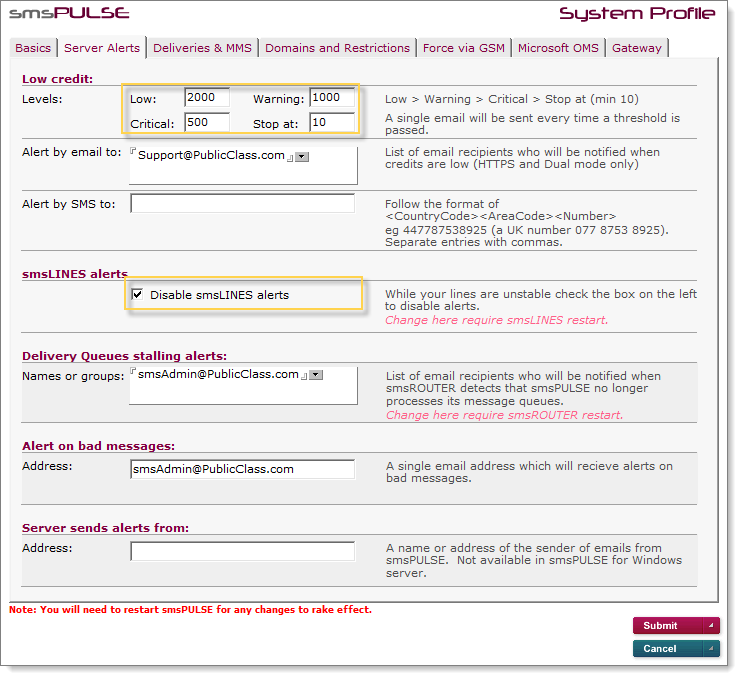 smsPULSE

System Profile

Basics | Server Alerts | Deliveries & MMS | Domains and Restrictions | Force via GSM | Microsoft OMS | Gateway

Low credit:

Levels: Low: 2000 Warning: 1000 Critical: 500 Stop at: 10

Low > Warning > Critical > Stop at (min 10)

A single email will be sent every time a threshold is passed.

Alert by email to: Support@PublicClass.com

List of email recipients who will be notified when credits are low (HTTPS and Dual mode only)

Alert by SMS to:

Follow the format of <CountryCode><AreaCode><Number> eg 447787538925 (a UK number 077 8753 8925). Separate entries with commas.

smsLINES alerts

Disable smsLINES alerts

While your lines are unstable check the box on the left to disable alerts.

Change here require smsLINES restart.

Delivery Queues stalling alerts:

Names or groups: smsAdmin@PublicClass.com

List of email recipients who will be notified when smsROUTER detects that smsPULSE no longer processes its message queues.

Change here require smsROUTER restart.

Alert on bad messages:

Address: smsAdmin@PublicClass.com

A single email address which will recieve alerts on bad messages.

Server sends alerts from:

Address:

A name or address of the sender of emails from smsPULSE. Not available in smsPULSE for Windows server.

Note: You will need to restart smsPULSE for any changes to rake effect.

Submit

Cancel